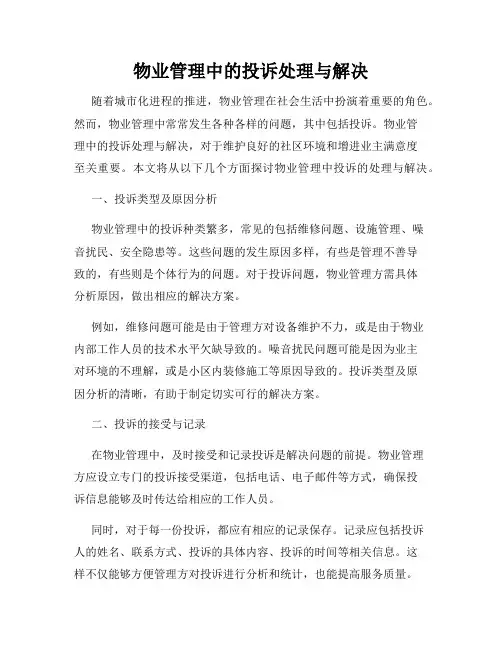 物业管理中的投诉处理与解决

随着城市化进程的推进，物业管理在社会生活中扮演着重要的角色。然而，物业管理中常常发生各种各样的问题，其中包括投诉。物业管理中的投诉处理与解决，对于维护良好的社区环境和增进业主满意度至关重要。本文将从以下几个方面探讨物业管理中投诉的处理与解决。

一、投诉类型及原因分析

物业管理中的投诉种类繁多，常见的包括维修问题、设施管理、噪音扰民、安全隐患等。这些问题的发生原因多样，有些是管理不善导致的，有些则是个体行为的问题。对于投诉问题，物业管理方需具体分析原因，做出相应的解决方案。

例如，维修问题可能是由于管理方对设备维护不力，或是由于物业内部工作人员的技术水平欠缺导致的。噪音扰民问题可能是因为业主对环境的不理解，或是小区内装修施工等原因导致的。投诉类型及原因分析的清晰，有助于制定切实可行的解决方案。

二、投诉的接受与记录

在物业管理中，及时接受和记录投诉是解决问题的前提。物业管理方应设立专门的投诉接受渠道，包括电话、电子邮件等方式，确保投诉信息能够及时传达给相应的工作人员。

同时，对于每一份投诉，都应有相应的记录保存。记录应包括投诉人的姓名、联系方式、投诉的具体内容、投诉的时间等相关信息。这样不仅能够方便管理方对投诉进行分析和统计，也能提高服务质量。